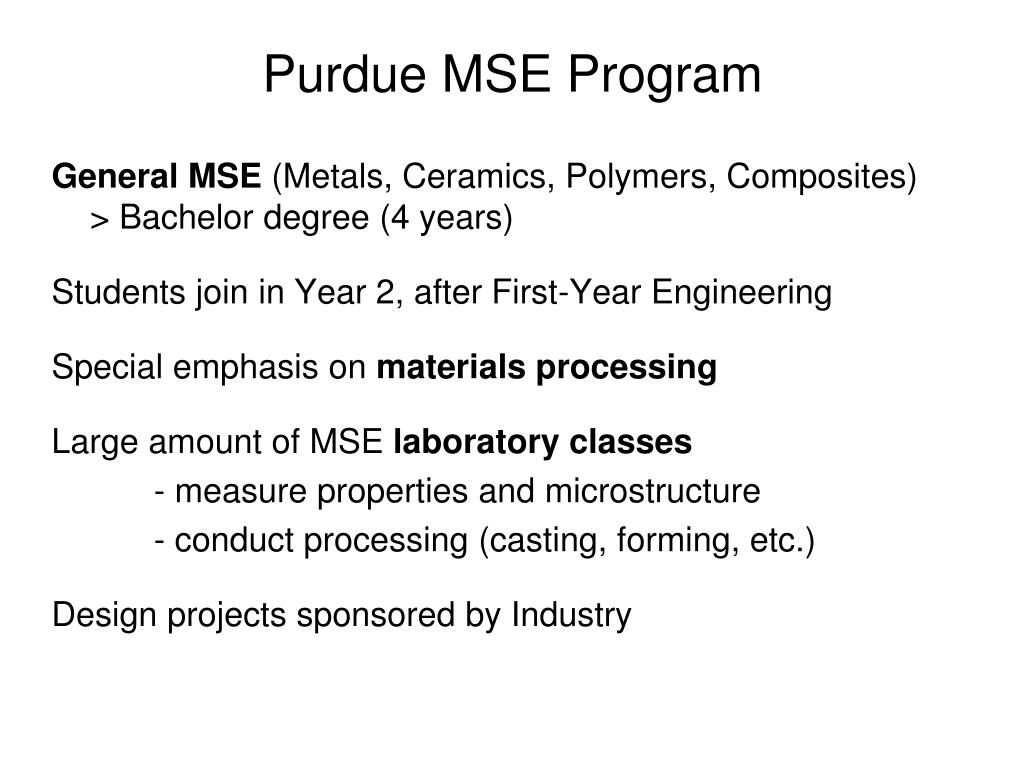 Purdue MSE Program

General MSE (Metals, Ceramics, Polymers, Composites)
> Bachelor degree (4 years)

Students join in Year 2, after First-Year Engineering

Special emphasis on materials processing

Large amount of MSE laboratory classes
- measure properties and microstructure
- conduct processing (casting, forming, etc.)

Design projects sponsored by Industry